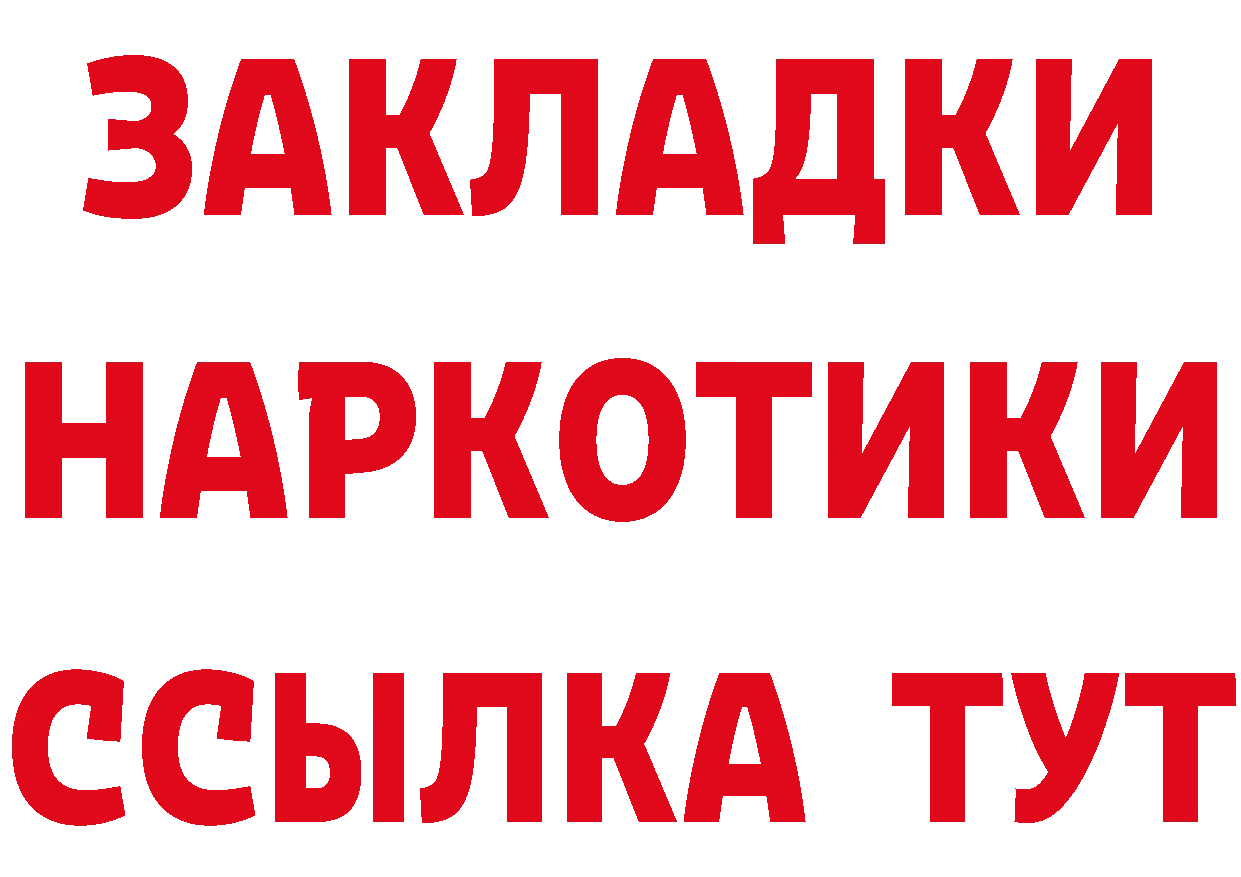 ЗАКЛАДКИ
НАРКОТИКИ
ССЫЛКА ТУТ